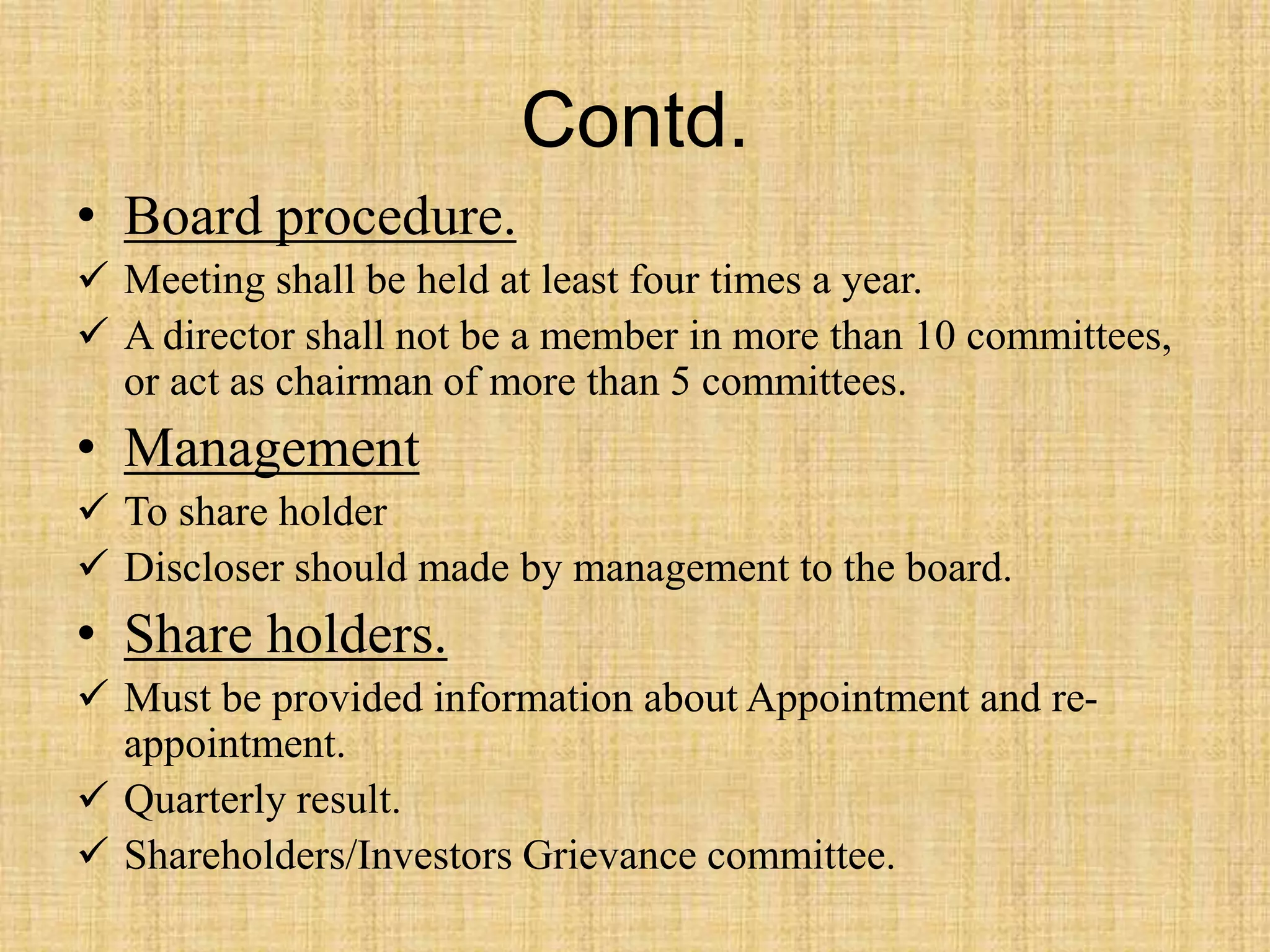 Contd.

• Board procedure.
✓ Meeting shall be held at least four times a year.
✓ A director shall not be a member in more than 10 committees, or act as chairman of more than 5 committees.

• Management
✓ To share holder
✓ Discloser should made by management to the board.

• Share holders.
✓ Must be provided information about Appointment and re-appointment.
✓ Quarterly result.
✓ Shareholders/Investors Grievance committee.